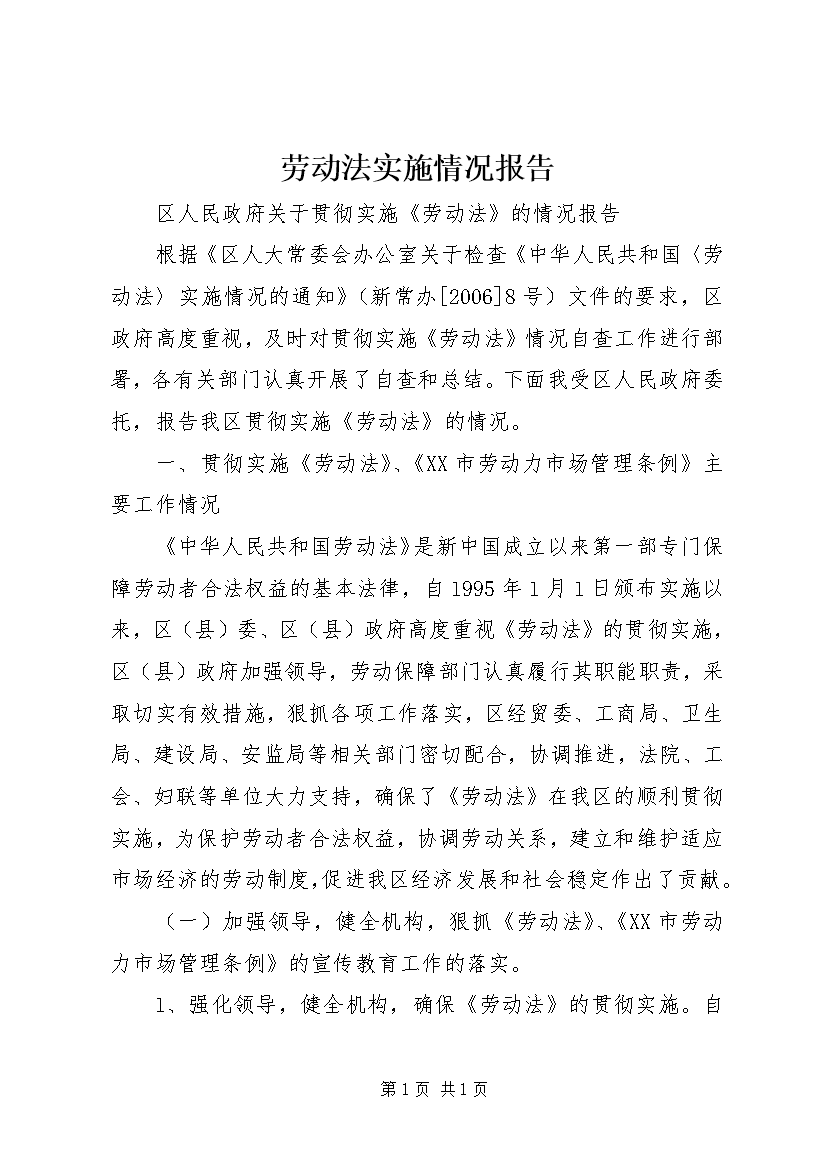 劳动法实施情况报告

区人民政府关于贯彻实施《劳动法》的情况报告

根据《区人大常委会办公室关于检查《中华人民共和国〈劳动法〉实施情况的通知》（新常办[2006]8号）文件的要求，区政府高度重视，及时对贯彻实施《劳动法》情况自查工作进行部署，各有关部门认真开展了自查和总结。下面我受区人民政府委托，报告我区贯彻实施《劳动法》的情况。

一、贯彻实施《劳动法》、《XX市劳动力市场管理条例》主要工作情况

《中华人民共和国劳动法》是新中国成立以来第一部专门保障劳动者合法权益的基本法律，自1995年1月1日颁布实施以来，区（县）委、区（县）政府高度重视《劳动法》的贯彻实施，区（县）政府加强领导，劳动保障部门认真履行其职能职责，采取切实有效措施，狠抓各项工作落实，区经贸委、工商局、卫生局、建设局、安监局等相关部门密切配合，协调推进，法院、工会、妇联等单位大力支持，确保了《劳动法》在我区的顺利贯彻实施，为保护劳动者合法权益，协调劳动关系，建立和维护适应市场经济的劳动制度，促进我区经济发展和社会稳定作出了贡献。

（一）加强领导，健全机构，狠抓《劳动法》、《XX市劳动力市场管理条例》的宣传教育工作的落实。

1、强化领导，健全机构，确保《劳动法》的贯彻实施。自

第1页 共1页